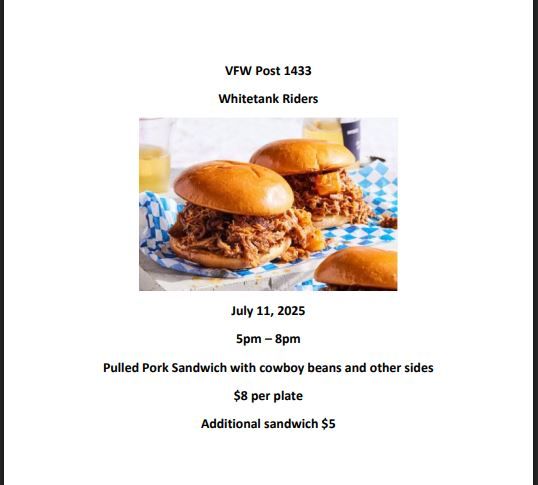 VFW Post 1433

Whitetank Riders

July 11, 2025

5pm – 8pm

Pulled Pork Sandwich with cowboy beans and other sides

$8 per plate

Additional sandwich $5